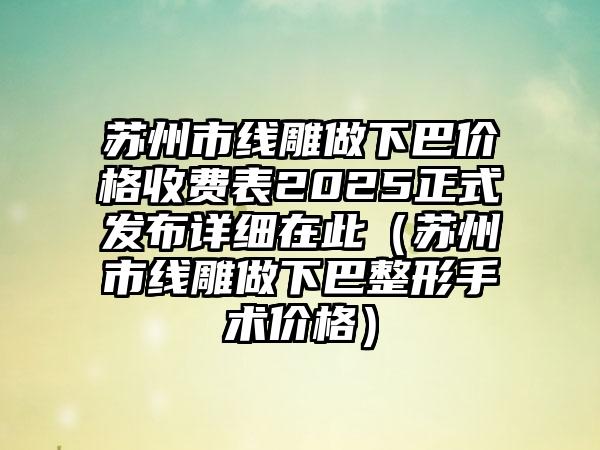 苏州市线雕做下巴价格收费表2025正式发布详细在此（苏州市线雕做下巴整形手术价格）